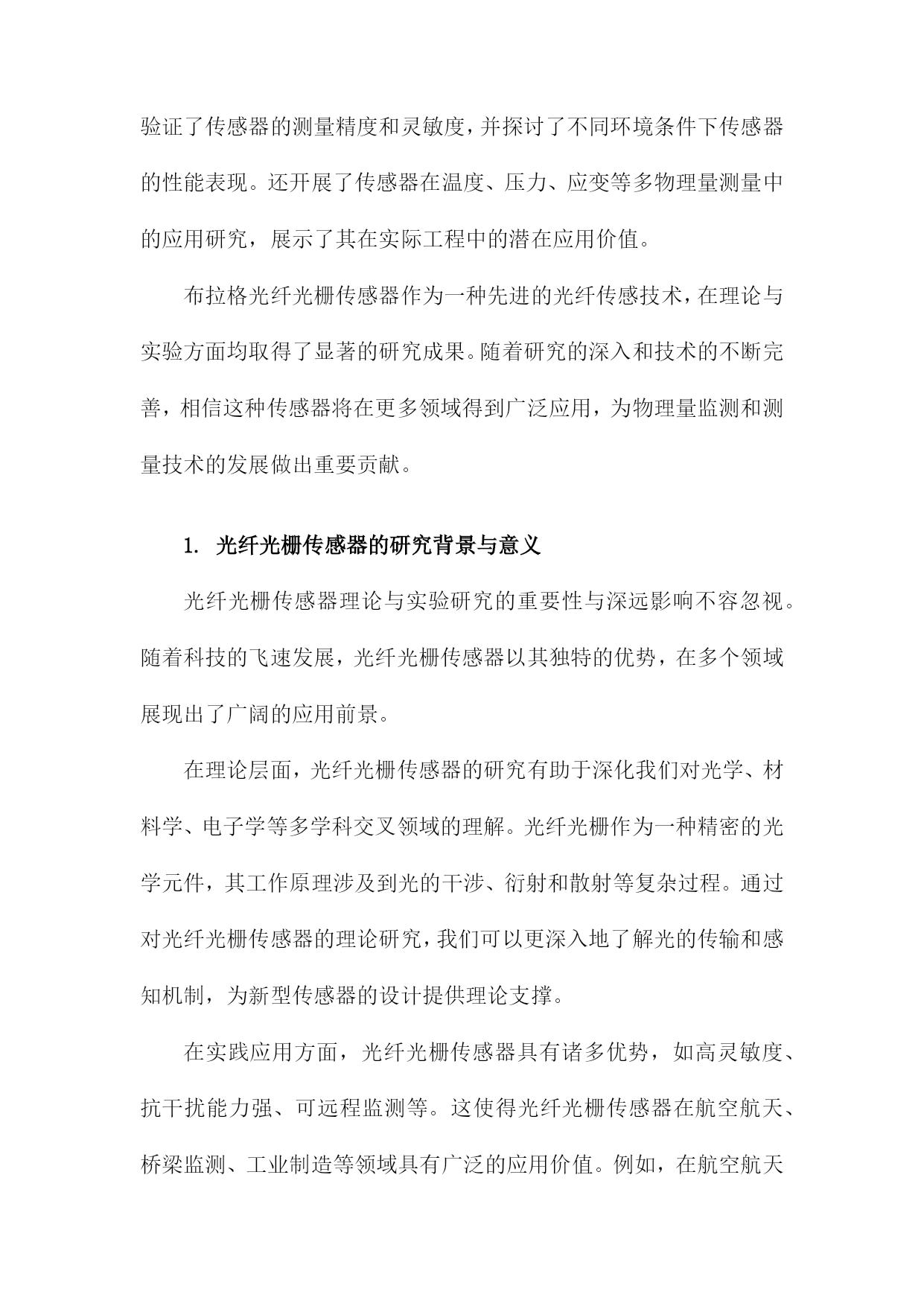 验证了传感器的测量精度和灵敏度，并探讨了不同环境条件下传感器的性能表现。还开展了传感器在温度、压力、应变等多物理量测量中的应用研究，展示了其在实际工程中的潜在应用价值。

布拉格光纤光栅传感器作为一种先进的光纤传感技术，在理论与实验方面均取得了显著的研究成果。随着研究的深入和技术的不断完善，相信这种传感器将在更多领域得到广泛应用，为物理量监测和测量技术的发展做出重要贡献。

1. 光纤光栅传感器的研究背景与意义

光纤光栅传感器理论与实验研究的重要性与深远影响不容忽视。随着科技的飞速发展，光纤光栅传感器以其独特的优势，在多个领域展现出了广阔的应用前景。

在理论层面，光纤光栅传感器的研究有助于深化我们对光学、材料学、电子学等多学科交叉领域的理解。光纤光栅作为一种精密的光学元件，其工作原理涉及到光的干涉、衍射和散射等复杂过程。通过对光纤光栅传感器的理论研究，我们可以更深入地了解光的传输和感知机制，为新型传感器的设计提供理论支撑。

在实践应用方面，光纤光栅传感器具有诸多优势，如高灵敏度、抗干扰能力强、可远程监测等。这使得光纤光栅传感器在航空航天、桥梁监测、工业制造等领域具有广泛的应用价值。例如，在航空航天